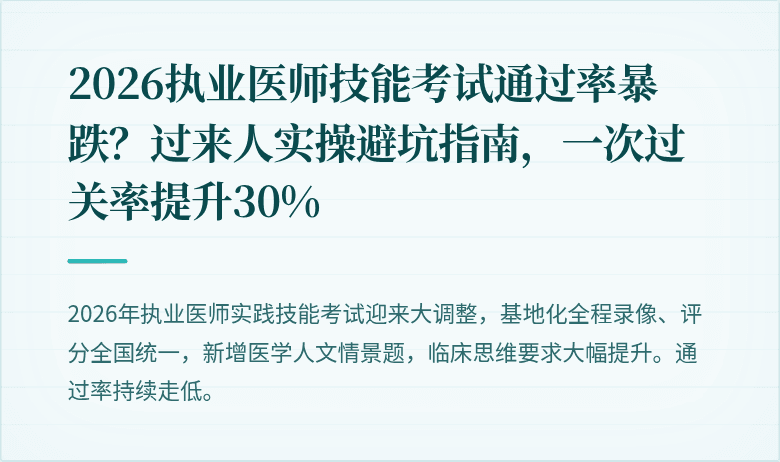 2026执业医师技能考试通过率暴跌？过来人实操避坑指南，一次过关率提升30%

2026年执业医师实践技能考试迎来大调整，基地化全程录像、评分全国统一，新增医学人文情景题，临床思维要求大幅提升。通过率持续走低。